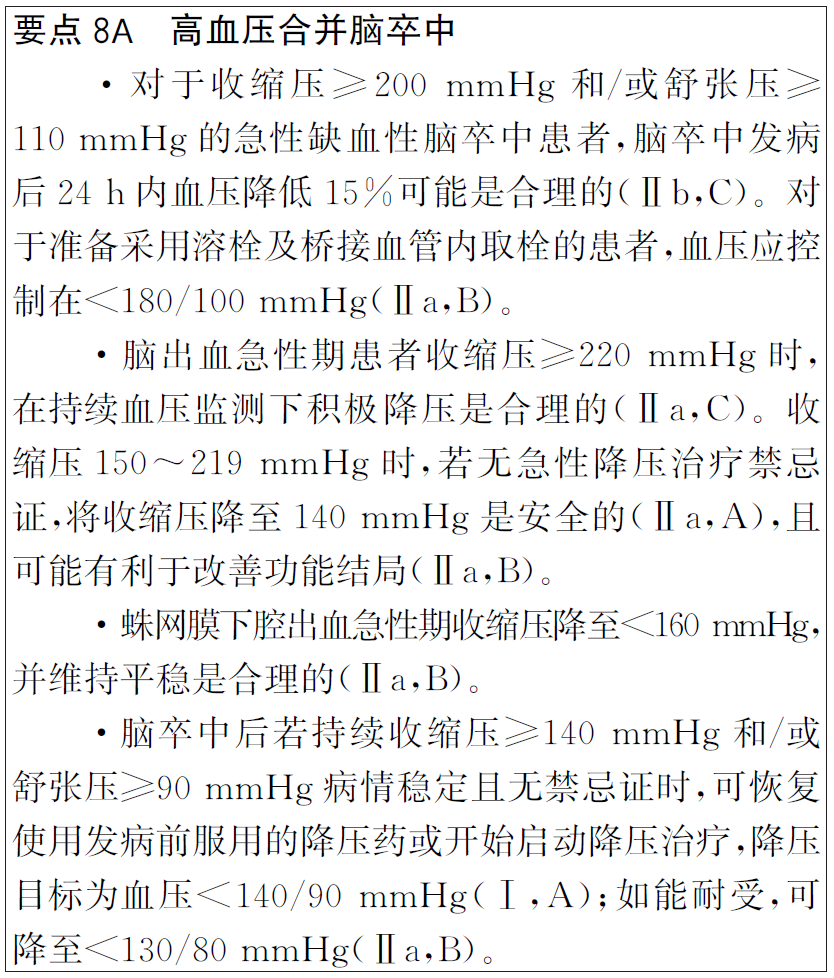 要点 8A　高血压合并脑卒中

· 对于收缩压≥200 mmHg 和/或舒张压≥110 mmHg 的急性缺血性脑卒中患者，脑卒中发病后 24 h 内血压降低 15%可能是合理的(Ⅱb，C)。对于准备采用溶栓及桥接血管内取栓的患者，血压应控制在<180/100 mmHg(Ⅱa，B)。

· 脑出血急性期患者收缩压≥220 mmHg 时，在持续血压监测下积极降压是合理的(Ⅱa，C)。收缩压 150～219 mmHg 时，若无急性降压治疗禁忌证，将收缩压降至 140 mmHg 是安全的(Ⅱa，A)，且可能有利于改善功能结局(Ⅱa，B)。

· 蛛网膜下腔出血急性期收缩压降至<160 mmHg，并维持平稳是合理的(Ⅱa，B)。

· 脑卒中后若持续收缩压≥140 mmHg 和/或舒张压≥90 mmHg 病情稳定且无禁忌证时，可恢复使用发病前服用的降压药或开始启动降压治疗，降压目标为血压<140/90 mmHg(Ⅰ，A)；如能耐受，可降至<130/80 mmHg(Ⅱa，B)。